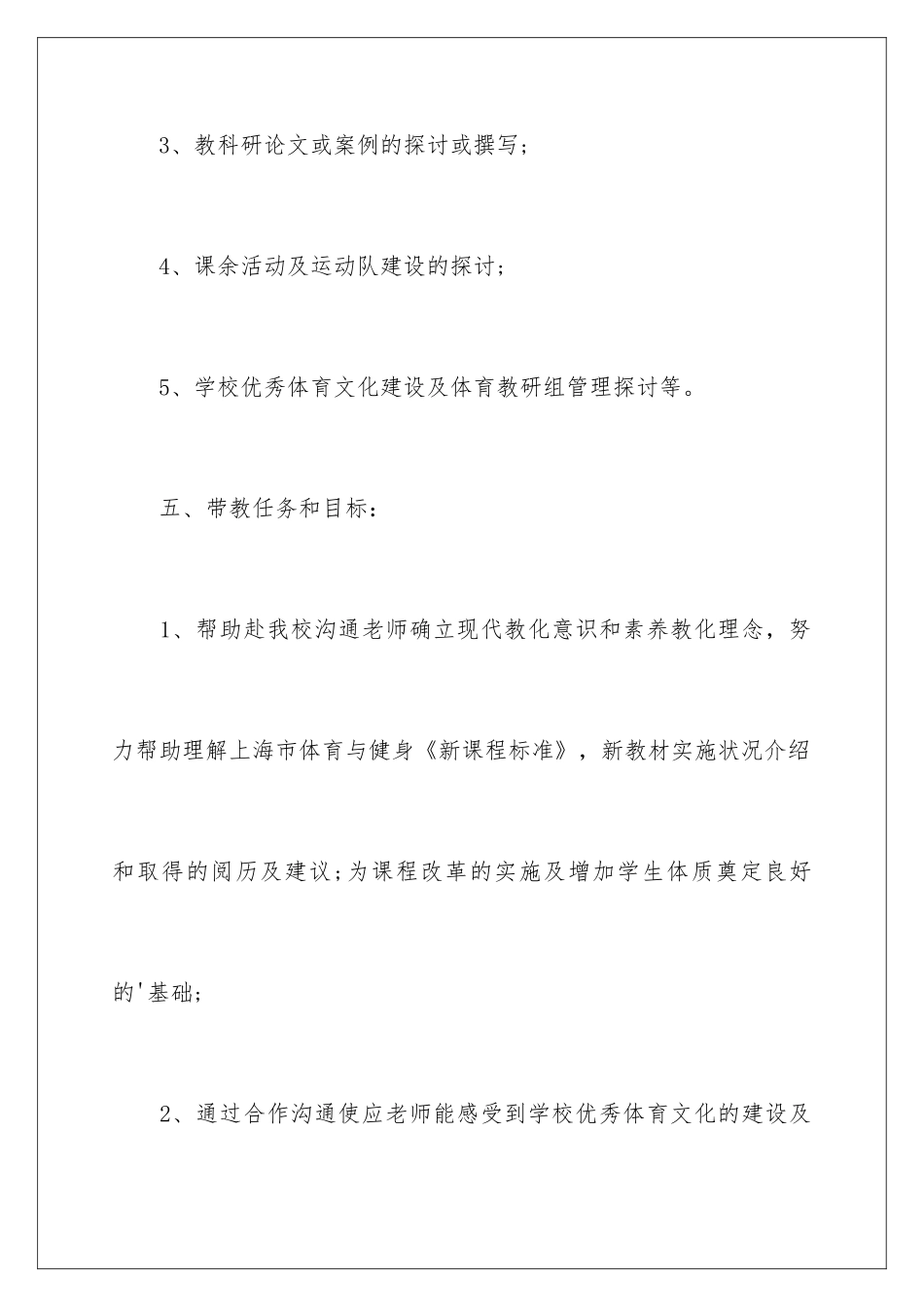 3、教科研论文或案例的探讨或撰写；

4、课余活动及运动队建设的探讨；

5、学校优秀体育文化建设及体育教研组管理探讨等。

五、带教任务和目标：

1、帮助赴我校沟通老师确立现代教化意识和素养教化理念，努力帮助理解上海市体育与健身《新课程标准》，新教材实施状况介绍和取得的阅历及建议;为课程改革的实施及增加学生体质奠定良好的'基础;

2、通过合作沟通使应老师能感受到学校优秀体育文化的建设及